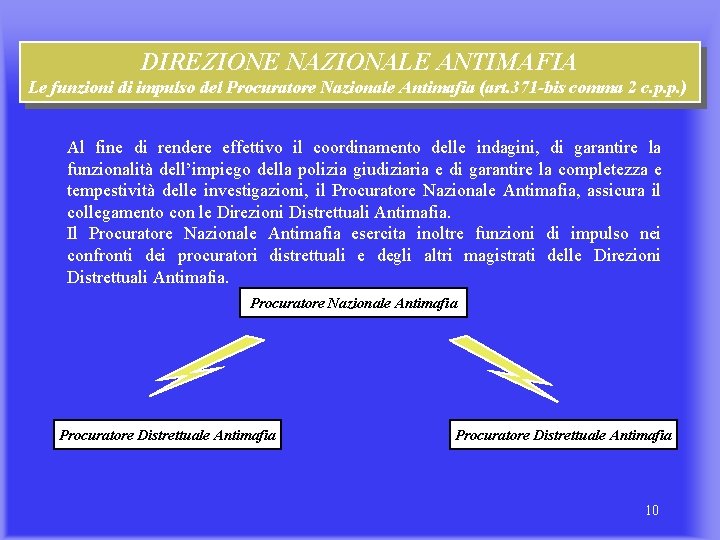 DIREZIONE NAZIONALE ANTIMAFIA
Le funzioni di impulso del Procuratore Nazionale Antimafia (art.371-bis comma 2 c.p.p.)

Al fine di rendere effettivo il coordinamento delle indagini, di garantire la funzionalità dell'impiego della polizia giudiziaria e di garantire la completezza e tempestività delle investigazioni, il Procuratore Nazionale Antimafia, assicura il collegamento con le Direzioni Distrettuali Antimafia.
Il Procuratore Nazionale Antimafia esercita inoltre funzioni di impulso nei confronti dei procuratori distrettuali e degli altri magistrati delle Direzioni Distrettuali Antimafia.

Procuratore Nazionale Antimafia

Procuratore Distrettuale Antimafia

Procuratore Distrettuale Antimafia

10